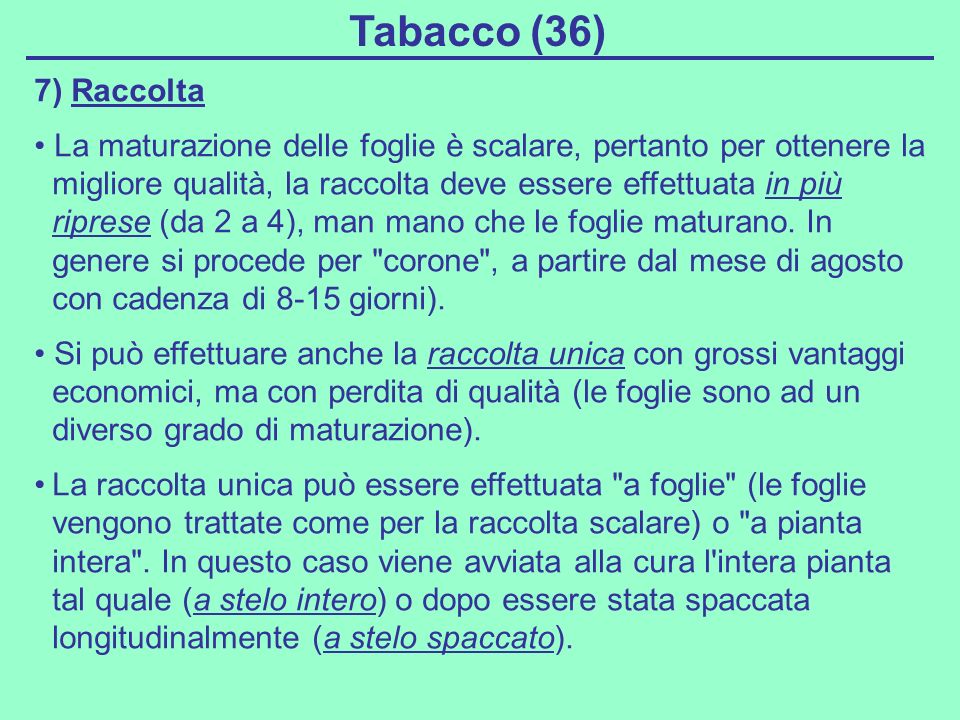 Tabacco (36)

7) Raccolta

• La maturazione delle foglie è scalare, pertanto per ottenere la migliore qualità, la raccolta deve essere effettuata in più riprese (da 2 a 4), man mano che le foglie maturano. In genere si procede per "corone", a partire dal mese di agosto con cadenza di 8-15 giorni).

• Si può effettuare anche la raccolta unica con grossi vantaggi economici, ma con perdita di qualità (le foglie sono ad un diverso grado di maturazione).

• La raccolta unica può essere effettuata "a foglie" (le foglie vengono trattate come per la raccolta scalare) o "a pianta intera". In questo caso viene avviata alla cura l'intera pianta tal quale (a stelo intero) o dopo essere stata spaccata longitudinalmente (a stelo spaccato).